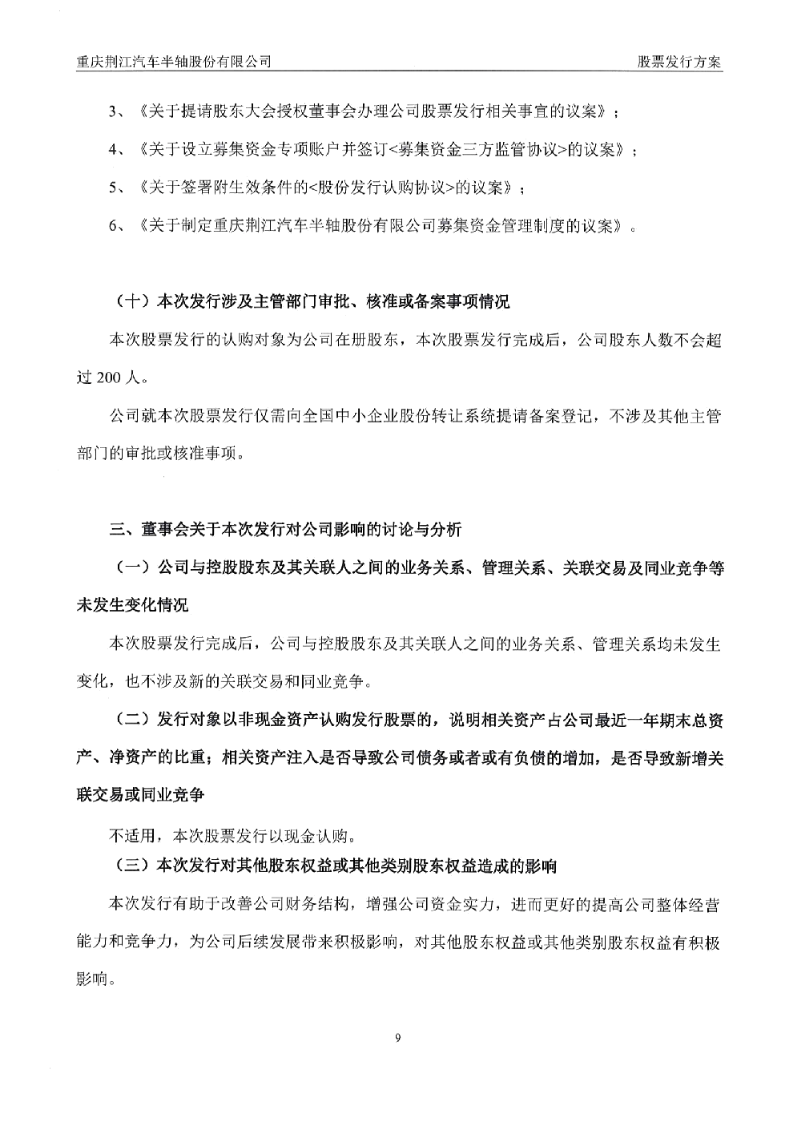 重庆荆江汽车半轴股份有限公司　　股票发行方案

3、《关于提请股东大会授权董事会办理公司股票发行相关事宜的议案》；

4、《关于设立募集资金专项账户并签订<募集资金三方监管协议>的议案》；

5、《关于签署附生效条件的<股份发行认购协议>的议案》；

6、《关于制定重庆荆江汽车半轴股份有限公司募集资金管理制度的议案》。

（十）本次发行涉及主管部门审批、核准或备案事项情况

本次股票发行的认购对象为公司在册股东，本次股票发行完成后，公司股东人数不会超过 200 人。

公司就本次股票发行仅需向全国中小企业股份转让系统提请备案登记，不涉及其他主管部门的审批或核准事项。

三、董事会关于本次发行对公司影响的讨论与分析

（一）公司与控股股东及其关联人之间的业务关系、管理关系、关联交易及同业竞争等未发生变化情况

本次股票发行完成后，公司与控股股东及其关联人之间的业务关系、管理关系均未发生变化，也不涉及新的关联交易和同业竞争。

（二）发行对象以非现金资产认购发行股票的，说明相关资产占公司最近一年期末总资产、净资产的比重；相关资产注入是否导致公司债务或者或有负债的增加，是否导致新增关联交易或同业竞争

不适用，本次股票发行以现金认购。

（三）本次发行对其他股东权益或其他类别股东权益造成的影响

本次发行有助于改善公司财务结构，增强公司资金实力，进而更好的提高公司整体经营能力和竞争力，为公司后续发展带来积极影响，对其他股东权益或其他类别股东权益有积极影响。

9